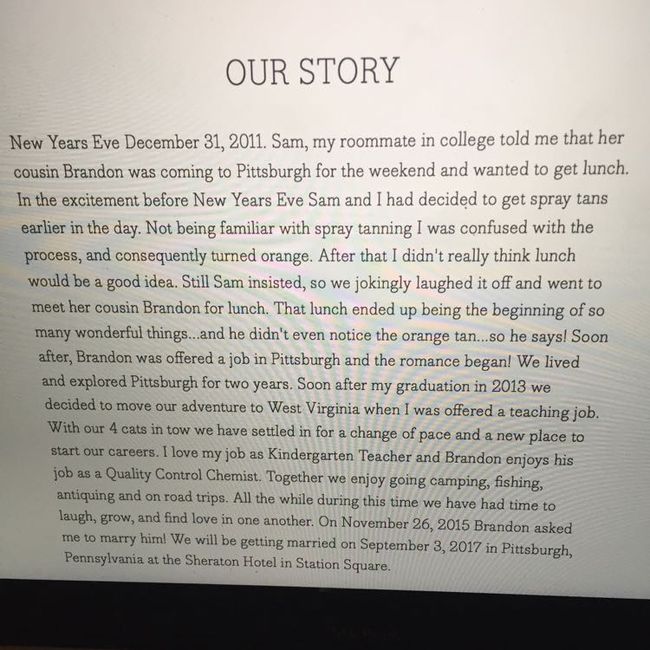 OUR STORY

New Years Eve December 31, 2011. Sam, my roommate in college told me that her cousin Brandon was coming to Pittsburgh for the weekend and wanted to get lunch. In the excitement before New Years Eve Sam and I had decided to get spray tans earlier in the day. Not being familiar with spray tanning I was confused with the process, and consequently turned orange. After that I didn't really think lunch would be a good idea. Still Sam insisted, so we jokingly laughed it off and went to meet her cousin Brandon for lunch. That lunch ended up being the beginning of so many wonderful things...and he didn't even notice the orange tan...so he says! Soon after, Brandon was offered a job in Pittsburgh and the romance began! We lived and explored Pittsburgh for two years. Soon after my graduation in 2013 we decided to move our adventure to West Virginia when I was offered a teaching job. With our 4 cats in tow we have settled in for a change of pace and a new place to start our careers. I love my job as Kindergarten Teacher and Brandon enjoys his job as a Quality Control Chemist. Together we enjoy going camping, fishing, antiquing and on road trips. All the while during this time we have had time to laugh, grow, and find love in one another. On November 26, 2015 Brandon asked me to marry him! We will be getting married on September 3, 2017 in Pittsburgh, Pennsylvania at the Sheraton Hotel in Station Square.